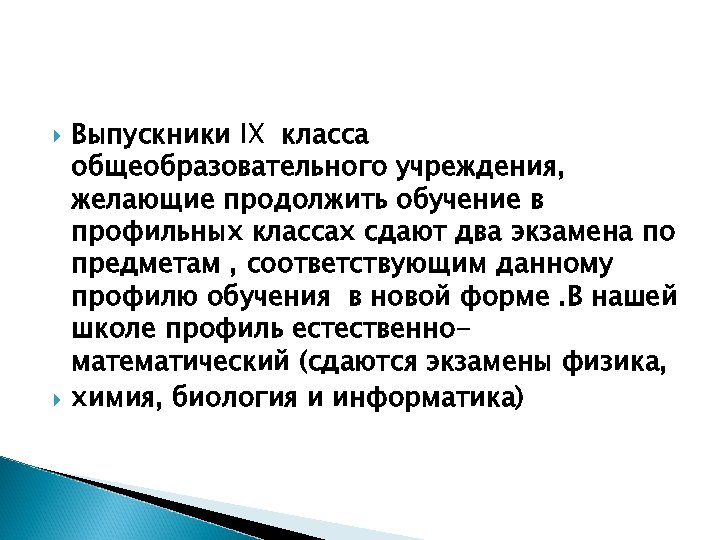 Выпускники IX класса общеобразовательного учреждения, желающие продолжить обучение в профильных классах сдают два экзамена по предметам , соответствующим данному профилю обучения в новой форме .В нашей школе профиль естественно-математический (сдаются экзамены физика,

химия, биология и информатика)